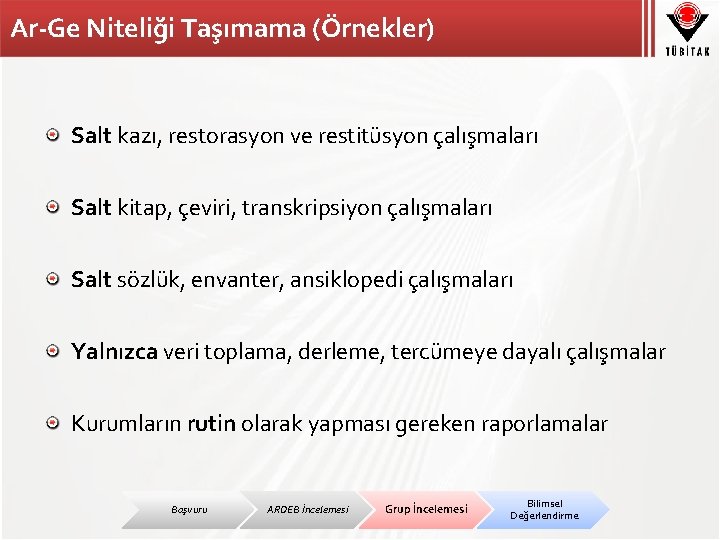 Ar-Ge Niteliği Taşımama (Örnekler)

TÜBİTAK

Salt kazı, restorasyon ve restitüsyon çalışmaları

Salt kitap, çeviri, transkripsiyon çalışmaları

Salt sözlük, envanter, ansiklopedi çalışmaları

Yalnızca veri toplama, derleme, tercümeye dayalı çalışmalar

Kurumların rutin olarak yapması gereken raporlamalar

Başvuru

ARDEB İncelemesi

Grup İncelemesi

Bilimsel Değerlendirme